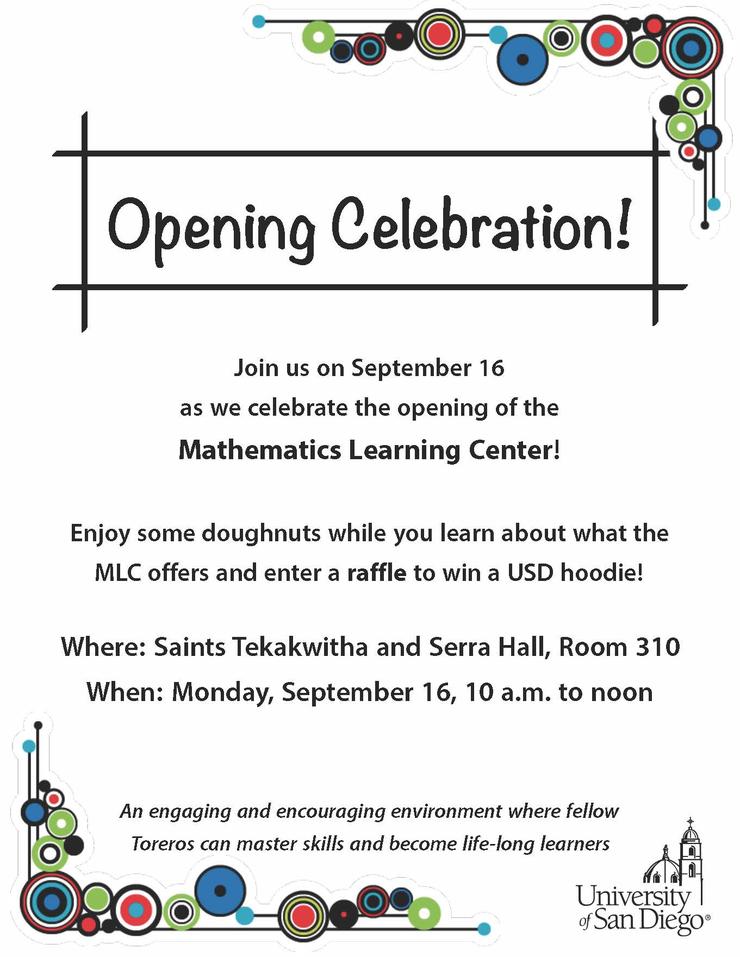 Opening Celebration!

Join us on September 16
as we celebrate the opening of the
Mathematics Learning Center!

Enjoy some doughnuts while you learn about what the MLC offers and enter a raffle to win a USD hoodie!

Where: Saints Tekakwitha and Serra Hall, Room 310
When: Monday, September 16, 10 a.m. to noon

An engaging and encouraging environment where fellow Toreros can master skills and become life-long learners

University of San Diego®